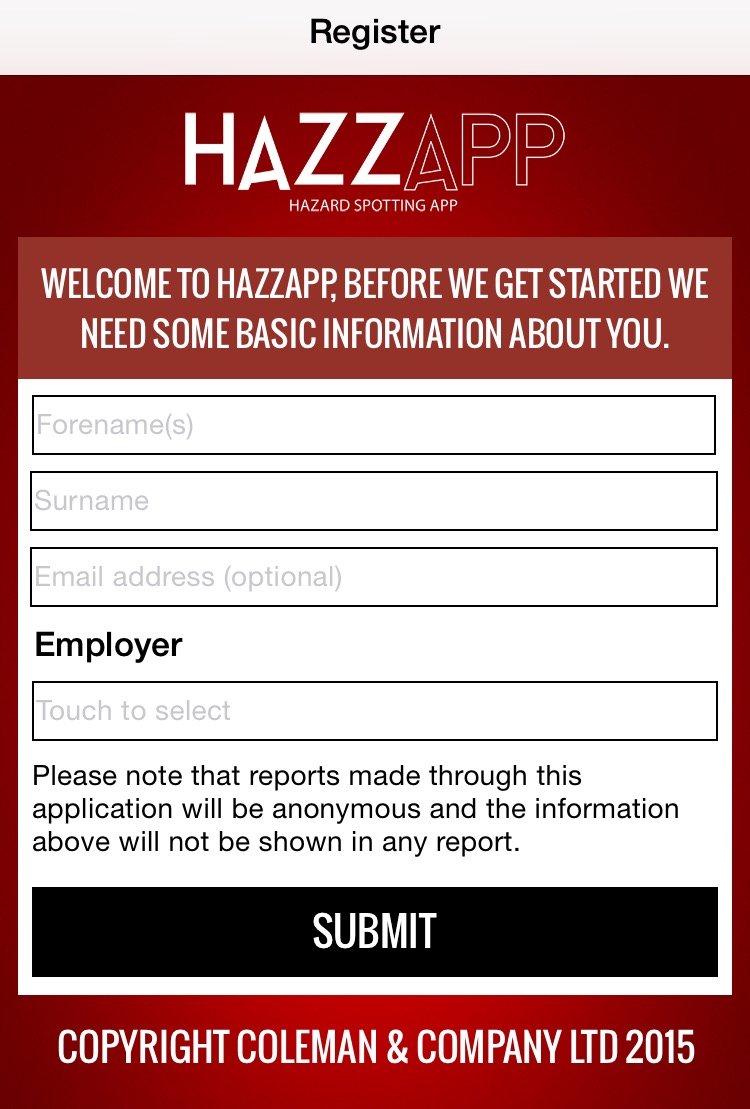 Register

HAZZAPP
HAZARD SPOTTING APP

WELCOME TO HAZZAPP, BEFORE WE GET STARTED WE NEED SOME BASIC INFORMATION ABOUT YOU.

Forename(s)

Surname

Email address (optional)

Employer

Touch to select

Please note that reports made through this application will be anonymous and the information above will not be shown in any report.

SUBMIT

COPYRIGHT COLEMAN & COMPANY LTD 2015